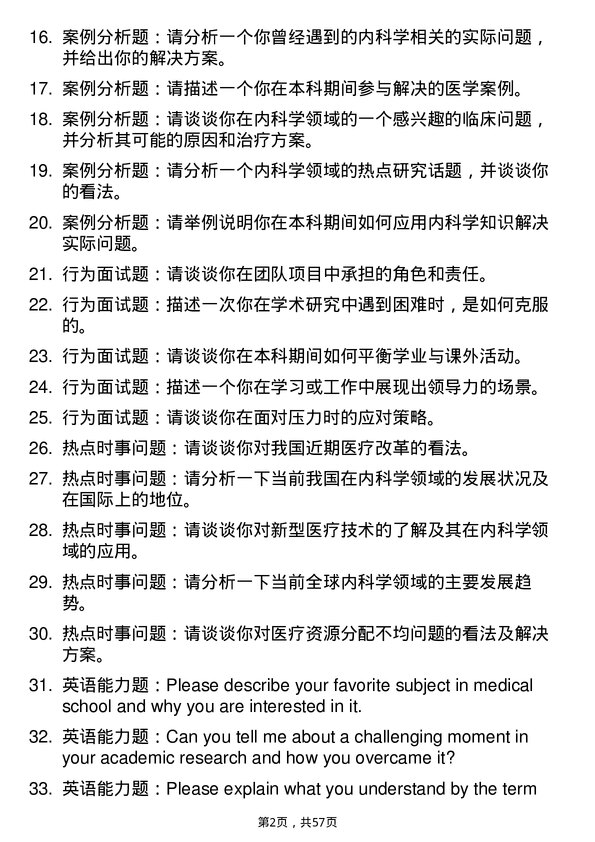 16. 案例分析题：请分析一个你曾经遇到的内科学相关的实际问题，并给出你的解决方案。

17. 案例分析题：请描述一个你在本科期间参与解决的医学案例。

18. 案例分析题：请谈谈你在内科学领域的一个感兴趣的临床问题，并分析其可能的原因和治疗方案。

19. 案例分析题：请分析一个内科学领域的热点研究话题，并谈谈你的看法。

20. 案例分析题：请举例说明你在本科期间如何应用内科学知识解决实际问题。

21. 行为面试题：请谈谈你在团队项目中承担的角色和责任。

22. 行为面试题：描述一次你在学术研究中遇到困难时，是如何克服的。

23. 行为面试题：请谈谈你在本科期间如何平衡学业与课外活动。

24. 行为面试题：描述一个你在学习或工作中展现出领导力的场景。

25. 行为面试题：请谈谈你在面对压力时的应对策略。

26. 热点时事问题：请谈谈你对我国近期医疗改革的看法。

27. 热点时事问题：请分析一下当前我国在内科学领域的发展状况及在国际上的地位。

28. 热点时事问题：请谈谈你对新型医疗技术的了解及其在内科学领域的应用。

29. 热点时事问题：请分析一下当前全球内科学领域的主要发展趋势。

30. 热点时事问题：请谈谈你对医疗资源分配不均问题的看法及解决方案。

31. 英语能力题：Please describe your favorite subject in medical school and why you are interested in it.

32. 英语能力题：Can you tell me about a challenging moment in your academic research and how you overcame it?

33. 英语能力题：Please explain what you understand by the term

第2页，共57页